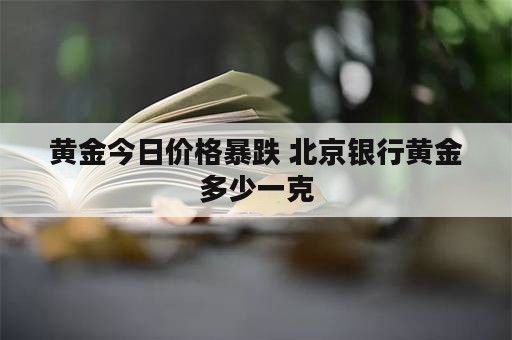 黄金今日价格暴跌 北京银行黄金多少一克